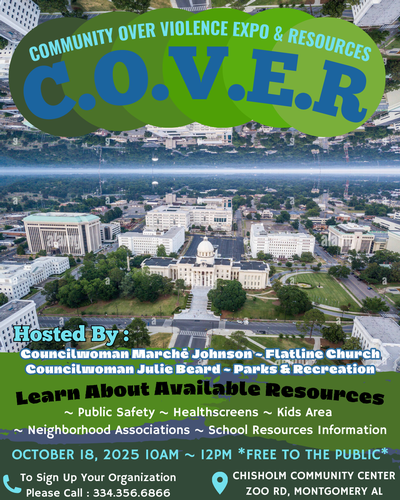 COMMUNITY OVER VIOLENCE EXPO & RESOURCES

C.O.V.E.R

Hosted By :

Councilwoman Marché Johnson ~ Flatline Church
Councilwoman Julie Beard ~ Parks & Recreation

Learn About Available Resources

~ Public Safety ~ Healthscreens ~ Kids Area
~ Neighborhood Associations ~ School Resources Information

OCTOBER 18, 2025 10AM ~ 12PM *FREE TO THE PUBLIC*

To Sign Up Your Organization
Please Call : 334.356.6866

CHISHOLM COMMUNITY CENTER
ZOO RD, MONTGOMERY AL